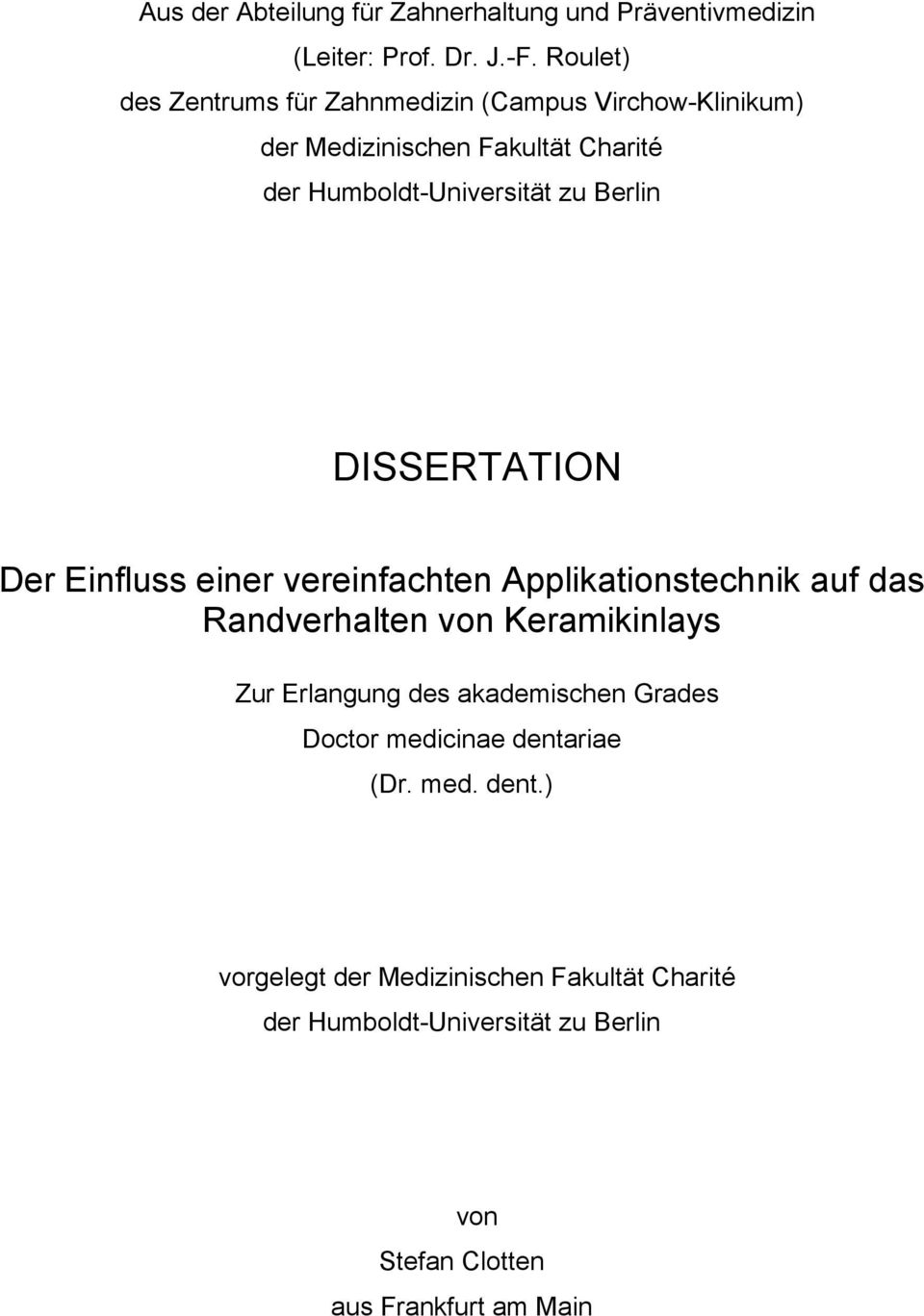 Aus der Abteilung für Zahnerhaltung und Präventivmedizin
(Leiter: Prof. Dr. J.-F. Roulet)
des Zentrums für Zahnmedizin (Campus Virchow-Klinikum)
der Medizinischen Fakultät Charité
der Humboldt-Universität zu Berlin

DISSERTATION

Der Einfluss einer vereinfachten Applikationstechnik auf das Randverhalten von Keramikinlays

Zur Erlangung des akademischen Grades
Doctor medicinae dentariae
(Dr. med. dent.)

vorgelegt der Medizinischen Fakultät Charité
der Humboldt-Universität zu Berlin

von
Stefan Clotten
aus Frankfurt am Main